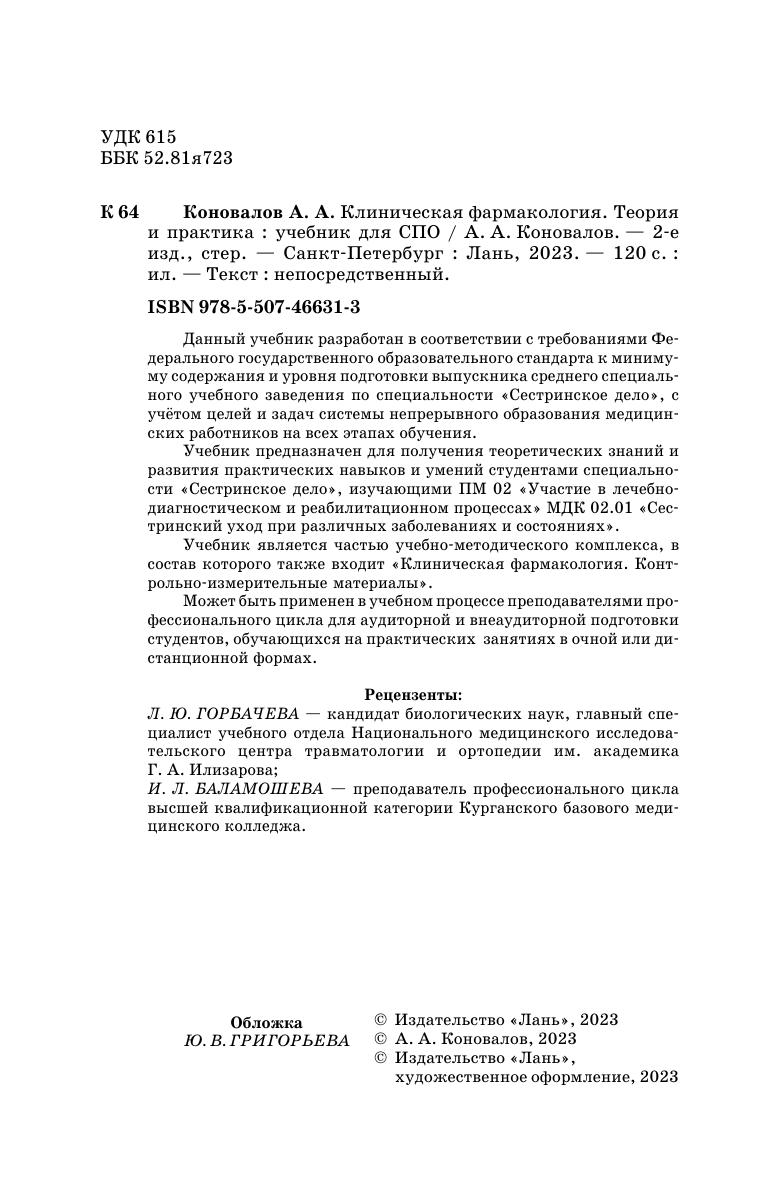 УДК 615
ББК 52.81я723

К 64 Коновалов А. А. Клиническая фармакология. Теория и практика : учебник для СПО / А. А. Коновалов. — 2-е изд., стер. — Санкт-Петербург : Лань, 2023. — 120 с. : ил. — Текст : непосредственный.

ISBN 978-5-507-46631-3

Данный учебник разработан в соответствии с требованиями Федерального государственного образовательного стандарта к минимуму содержания и уровня подготовки выпускника среднего специального учебного заведения по специальности «Сестринское дело», с учётом целей и задач системы непрерывного образования медицинских работников на всех этапах обучения.

Учебник предназначен для получения теоретических знаний и развития практических навыков и умений студентами специальности «Сестринское дело», изучающими ПМ 02 «Участие в лечебно-диагностическом и реабилитационном процессах» МДК 02.01 «Сестринский уход при различных заболеваниях и состояниях».

Учебник является частью учебно-методического комплекса, в состав которого также входит «Клиническая фармакология. Контрольно-измерительные материалы».

Может быть применен в учебном процессе преподавателями профессионального цикла для аудиторной и внеаудиторной подготовки студентов, обучающихся на практических занятиях в очной или дистанционной формах.

Рецензенты:
Л. Ю. ГОРБАЧЕВА — кандидат биологических наук, главный специалист учебного отдела Национального медицинского исследовательского центра травматологии и ортопедии им. академика Г. А. Илизарова;
И. Л. БАЛАМОШЕВА — преподаватель профессионального цикла высшей квалификационной категории Курганского базового медицинского колледжа.

Обложка
Ю. В. ГРИГОРЬЕВА

© Издательство «Лань», 2023
© А. А. Коновалов, 2023
© Издательство «Лань», художественное оформление, 2023